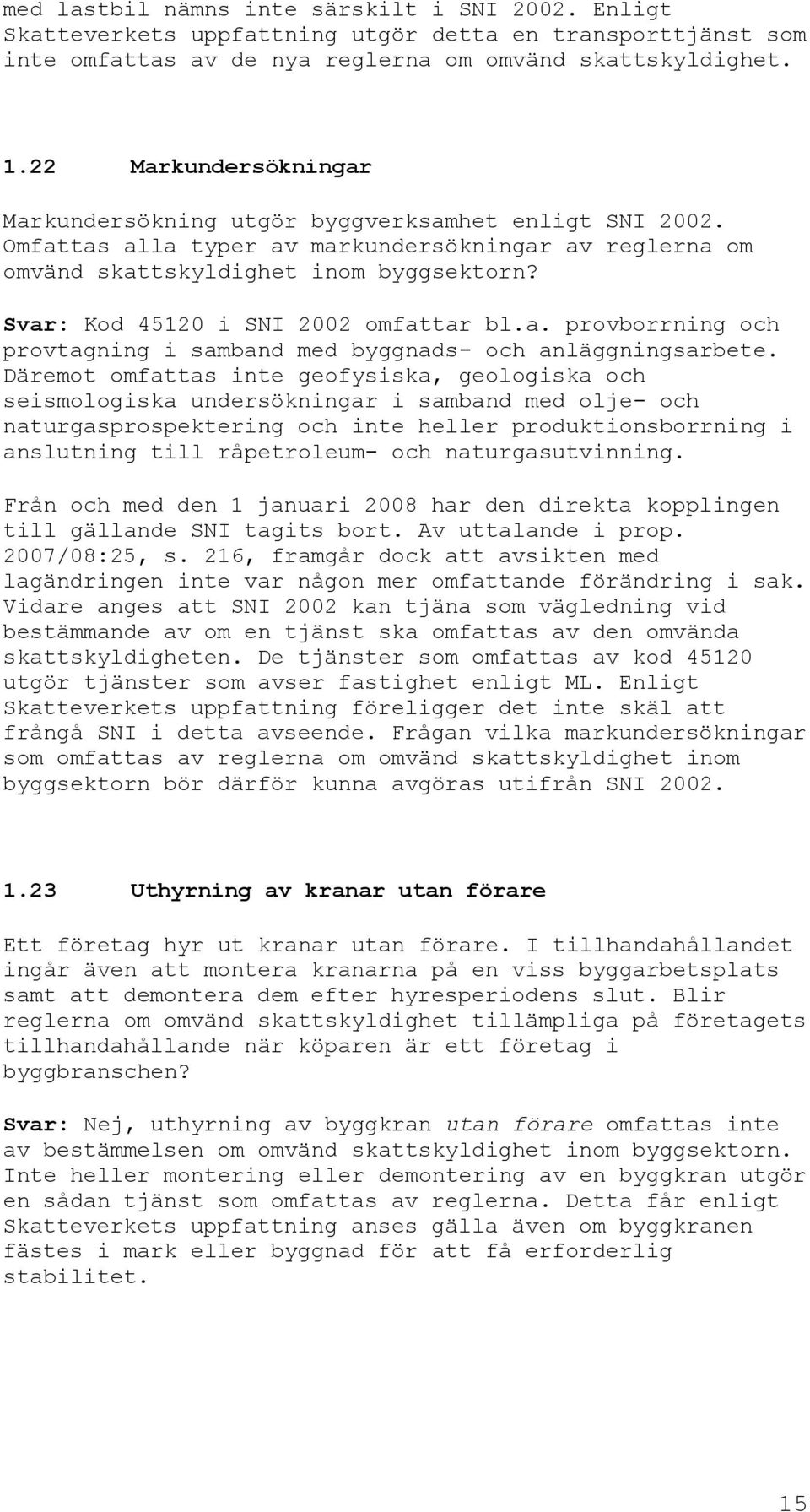 med lastbil nämns inte särskilt i SNI 2002. Enligt Skatteverkets uppfattning utgör detta en transporttjänst som inte omfattas av de nya reglerna om omvänd skattskyldighet.

1.22 Markundersökningar

Markundersökning utgör byggverksamhet enligt SNI 2002. Omfattas alla typer av markundersökningar av reglerna om omvänd skattskyldighet inom byggsektorn?

Svar: Kod 45120 i SNI 2002 omfattar bl.a. provborrning och provtagning i samband med byggnads- och anläggningsarbete. Däremot omfattas inte geofysiska, geologiska och seismologiska undersökningar i samband med olje- och naturgasprospektering och inte heller produktionsborrning i anslutning till råpetroleum- och naturgasutvinning.

Från och med den 1 januari 2008 har den direkta kopplingen till gällande SNI tagits bort. Av uttalande i prop. 2007/08:25, s. 216, framgår dock att avsikten med lagändringen inte var någon mer omfattande förändring i sak. Vidare anges att SNI 2002 kan tjäna som vägledning vid bestämmande av om en tjänst ska omfattas av den omvända skattskyldigheten. De tjänster som omfattas av kod 45120 utgör tjänster som avser fastighet enligt ML. Enligt Skatteverkets uppfattning föreligger det inte skäl att frångå SNI i detta avseende. Frågan vilka markundersökningar som omfattas av reglerna om omvänd skattskyldighet inom byggsektorn bör därför kunna avgöras utifrån SNI 2002.

1.23 Uthyrning av kranar utan förare

Ett företag hyr ut kranar utan förare. I tillhandahållandet ingår även att montera kranarna på en viss byggarbetsplats samt att demontera dem efter hyresperiodens slut. Blir reglerna om omvänd skattskyldighet tillämpliga på företagets tillhandahållande när köparen är ett företag i byggbranschen?

Svar: Nej, uthyrning av byggkran utan förare omfattas inte av bestämmelsen om omvänd skattskyldighet inom byggsektorn. Inte heller montering eller demontering av en byggkran utgör en sådan tjänst som omfattas av reglerna. Detta får enligt Skatteverkets uppfattning anses gälla även om byggkranen fästes i mark eller byggnad för att få erforderlig stabilitet.

15